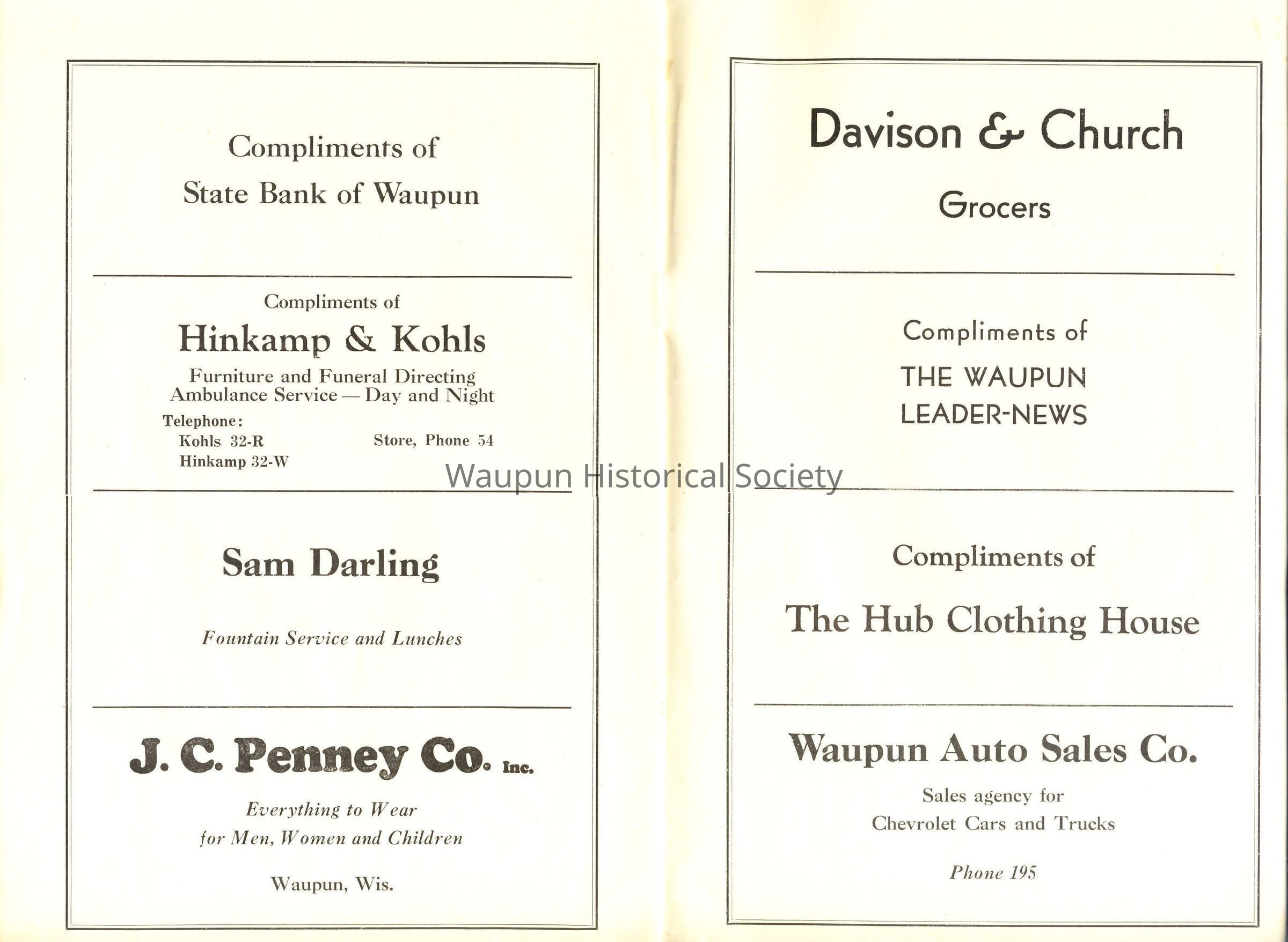 Compliments of

State Bank of Waupun

Compliments of

Hinkamp & Kohls

Furniture and Funeral Directing
Ambulance Service — Day and Night

Telephone:
Kohls 32-R
Hinkamp 32-W
Store, Phone 54

Sam Darling

Fountain Service and Lunches

J. C. Penney Co. Inc.

Everything to Wear
for Men, Women and Children

Waupun, Wis.

Davison & Church

Grocers

Compliments of

THE WAUPUN
LEADER-NEWS

Compliments of

The Hub Clothing House

Waupun Auto Sales Co.

Sales agency for
Chevrolet Cars and Trucks

Phone 195

Waupun Historical Society